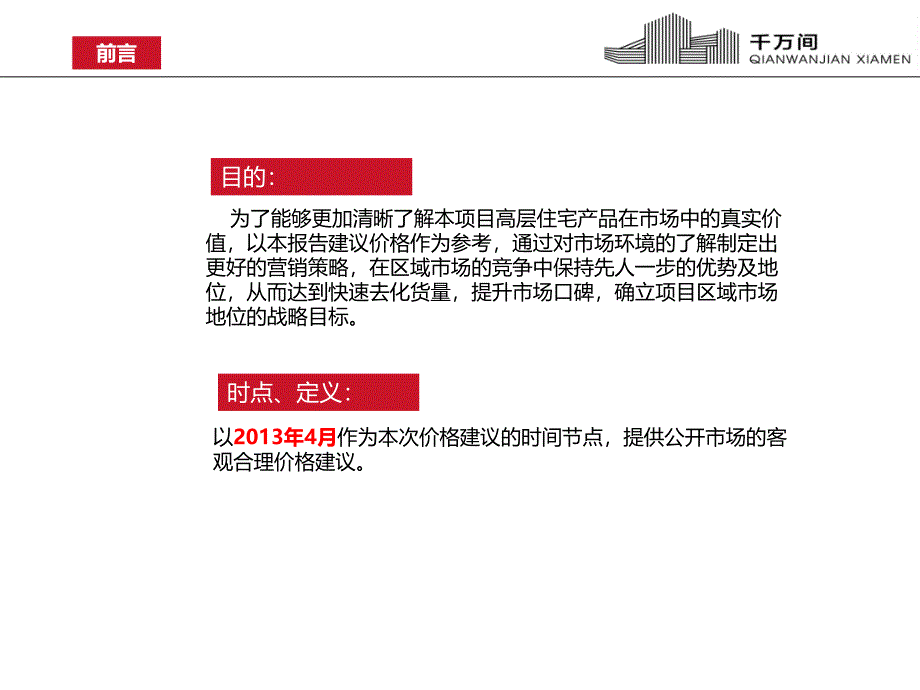 前言

千万间
QIANWANJIAN XIAMEN

目的:

为了能够更加清晰了解本项目高层住宅产品在市场中的真实价值，以本报告建议价格作为参考，通过对市场环境的了解制定出更好的营销策略，在区域市场的竞争中保持先人一步的优势及地位，从而达到快速去化货量，提升市场口碑，确立项目区域市场地位的战略目标。

时点、定义:

以2013年4月作为本次价格建议的时间节点，提供公开市场的客观合理价格建议。